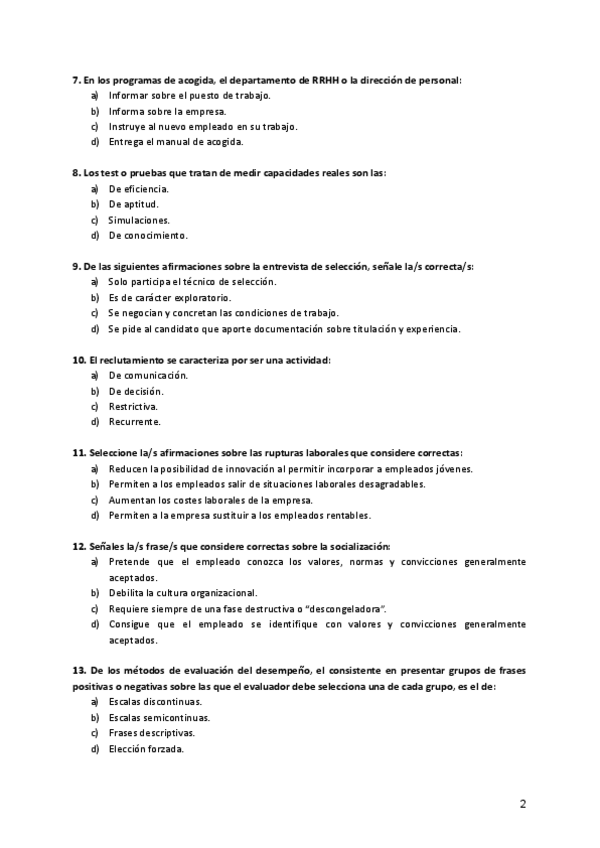 7. En los programas de acogida, el departamento de RRHH o la dirección de personal:
a) Informar sobre el puesto de trabajo.
b) Informa sobre la empresa.
c) Instruye al nuevo empleado en su trabajo.
d) Entrega el manual de acogida.

8. Los test o pruebas que tratan de medir capacidades reales son las:
a) De eficiencia.
b) De aptitud.
c) Simulaciones.
d) De conocimiento.

9. De las siguientes afirmaciones sobre la entrevista de selección, señale la/s correcta/s:
a) Solo participa el técnico de selección.
b) Es de carácter exploratorio.
c) Se negocian y concretan las condiciones de trabajo.
d) Se pide al candidato que aporte documentación sobre titulación y experiencia.

10. El reclutamiento se caracteriza por ser una actividad:
a) De comunicación.
b) De decisión.
c) Restrictiva.
d) Recurrente.

11. Seleccione la/s afirmaciones sobre las rupturas laborales que considere correctas:
a) Reducen la posibilidad de innovación al permitir incorporar a empleados jóvenes.
b) Permiten a los empleados salir de situaciones laborales desagradables.
c) Aumentan los costes laborales de la empresa.
d) Permiten a la empresa sustituir a los empleados rentables.

12. Señales la/s frase/s que considere correctas sobre la socialización:
a) Pretende que el empleado conozca los valores, normas y convicciones generalmente aceptados.
b) Debilita la cultura organizacional.
c) Requiere siempre de una fase destructiva o "descongeladora".
d) Consigue que el empleado se identifique con valores y convicciones generalmente aceptados.

13. De los métodos de evaluación del desempeño, el consistente en presentar grupos de frases positivas o negativas sobre las que el evaluador debe selecciona una de cada grupo, es el de:
a) Escalas discontinuas.
b) Escalas semicontinuas.
c) Frases descriptivas.
d) Elección forzada.

2